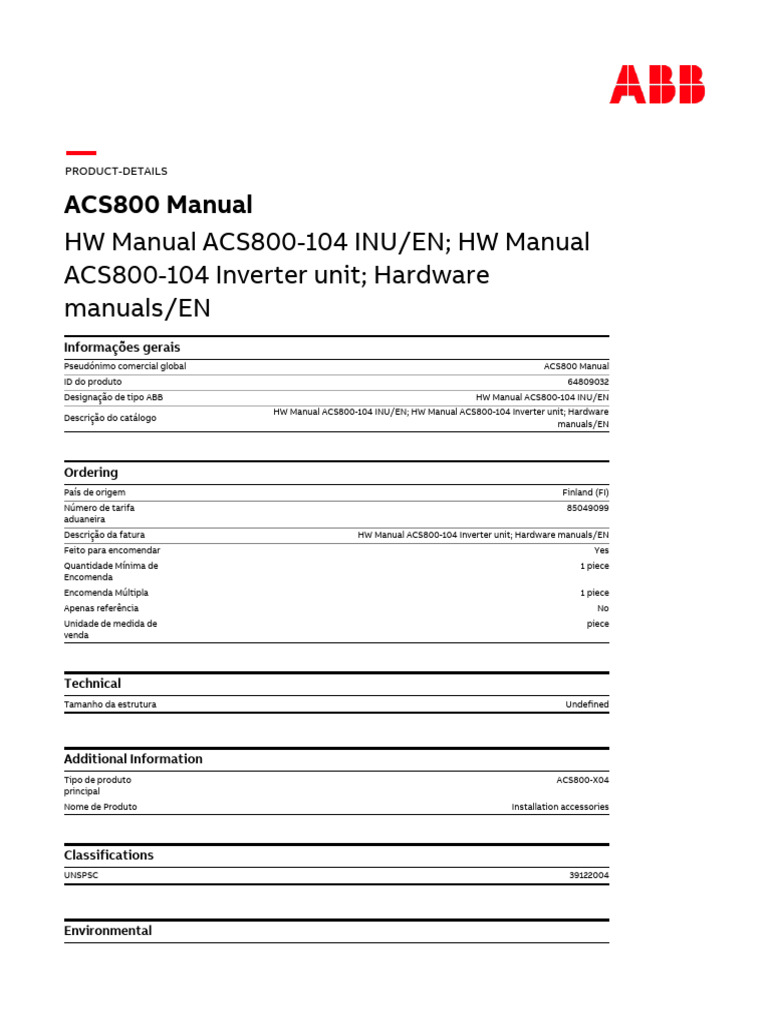 ABB

PRODUCT-DETAILS

ACS800 Manual

HW Manual ACS800-104 INU/EN; HW Manual ACS800-104 Inverter unit; Hardware manuals/EN

Informações gerais

| | |
|---|---|
| Pseudónimo comercial global | ACS800 Manual |
| ID do produto | 64809032 |
| Designação de tipo ABB | HW Manual ACS800-104 INU/EN |
| Descrição do catálogo | HW Manual ACS800-104 INU/EN; HW Manual ACS800-104 Inverter unit; Hardware manuals/EN |

Ordering

| | |
|---|---|
| País de origem | Finland (FI) |
| Número de tarifa aduaneira | 85049099 |
| Descrição da fatura | HW Manual ACS800-104 Inverter unit; Hardware manuals/EN |
| Feito para encomendar | Yes |
| Quantidade Mínima de Encomenda | 1 piece |
| Encomenda Múltipla | 1 piece |
| Apenas referência | No |
| Unidade de medida de venda | piece |

Technical

| | |
|---|---|
| Tamanho da estrutura | Undefined |

Additional Information

| | |
|---|---|
| Tipo de produto principal | ACS800-X04 |
| Nome de Produto | Installation accessories |

Classifications

| | |
|---|---|
| UNSPSC | 39122004 |

Environmental